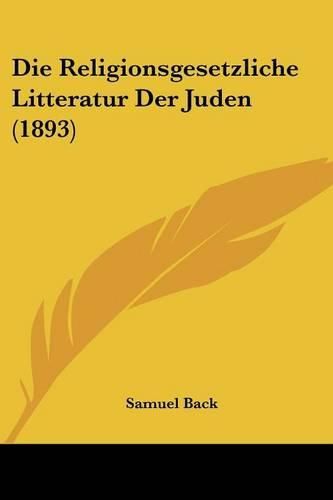 Die Religionsgesetzliche Litteratur Der Juden (1893)

Samuel Back